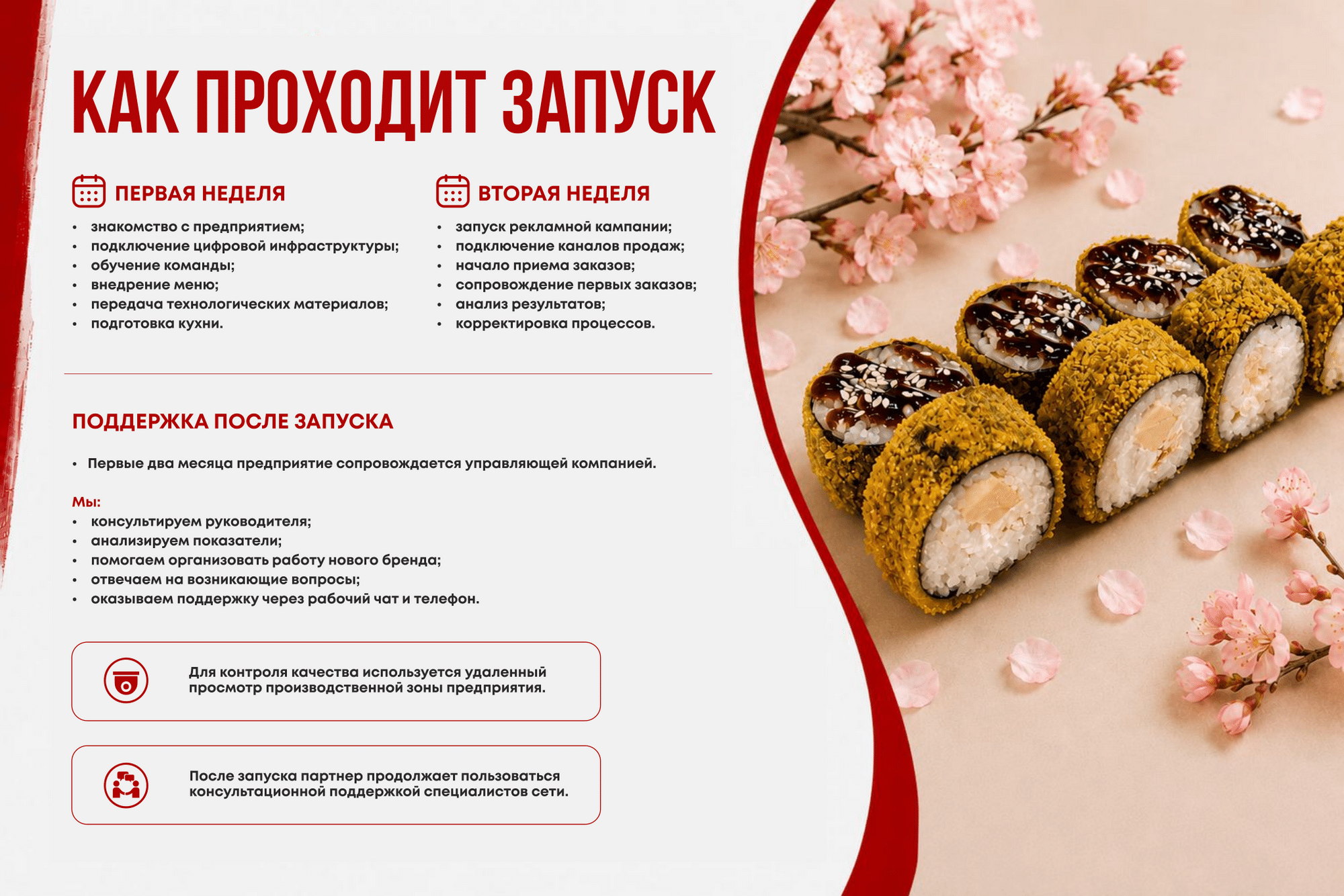 КАК ПРОХОДИТ ЗАПУСК

ПЕРВАЯ НЕДЕЛЯ

• знакомство с предприятием;
• подключение цифровой инфраструктуры;
• обучение команды;
• внедрение меню;
• передача технологических материалов;
• подготовка кухни.

ВТОРАЯ НЕДЕЛЯ

• запуск рекламной кампании;
• подключение каналов продаж;
• начало приема заказов;
• сопровождение первых заказов;
• анализ результатов;
• корректировка процессов.

ПОДДЕРЖКА ПОСЛЕ ЗАПУСКА

• Первые два месяца предприятие сопровождается управляющей компанией.

Мы:
• консультируем руководителя;
• анализируем показатели;
• помогаем организовать работу нового бренда;
• отвечаем на возникающие вопросы;
• оказываем поддержку через рабочий чат и телефон.

Для контроля качества используется удаленный просмотр производственной зоны предприятия.

После запуска партнер продолжает пользоваться консультационной поддержкой специалистов сети.